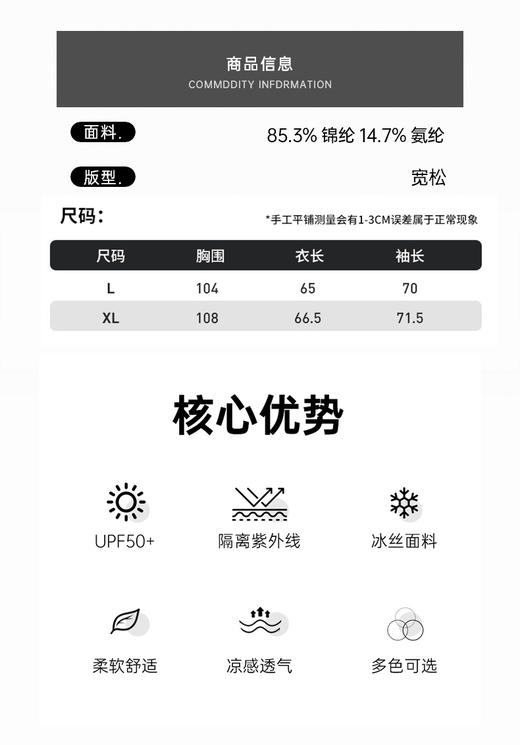 商品信息
COMMDDITY INFDRMATION

面料. 85.3% 锦纶 14.7% 氨纶

版型. 宽松

尺码： *手工平铺测量会有1-3CM误差属于正常现象

| 尺码 | 胸围 | 衣长 | 袖长 |
|---|---|---|---|
| L | 104 | 65 | 70 |
| XL | 108 | 66.5 | 71.5 |

核心优势

UPF50+
隔离紫外线
冰丝面料
柔软舒适
凉感透气
多色可选